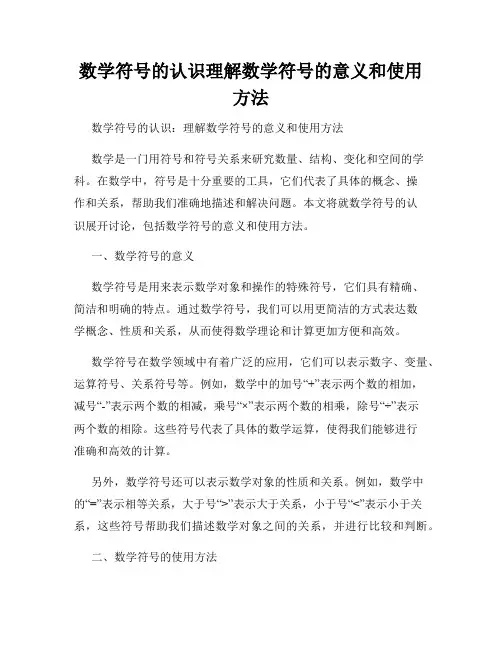 数学符号的认识理解数学符号的意义和使用方法

数学符号的认识：理解数学符号的意义和使用方法

数学是一门用符号和符号关系来研究数量、结构、变化和空间的学科。在数学中，符号是十分重要的工具，它们代表了具体的概念、操作和关系，帮助我们准确地描述和解决问题。本文将就数学符号的认识展开讨论，包括数学符号的意义和使用方法。

一、数学符号的意义

数学符号是用来表示数学对象和操作的特殊符号，它们具有精确、简洁和明确的特点。通过数学符号，我们可以用更简洁的方式表达数学概念、性质和关系，从而使得数学理论和计算更加方便和高效。

数学符号在数学领域中有着广泛的应用，它们可以表示数字、变量、运算符号、关系符号等。例如，数学中的加号“+”表示两个数的相加，减号“-”表示两个数的相减，乘号“×”表示两个数的相乘，除号“÷”表示两个数的相除。这些符号代表了具体的数学运算，使得我们能够进行准确和高效的计算。

另外，数学符号还可以表示数学对象的性质和关系。例如，数学中的“=”表示相等关系，大于号“>”表示大于关系，小于号“<”表示小于关系，这些符号帮助我们描述数学对象之间的关系，并进行比较和判断。

二、数学符号的使用方法